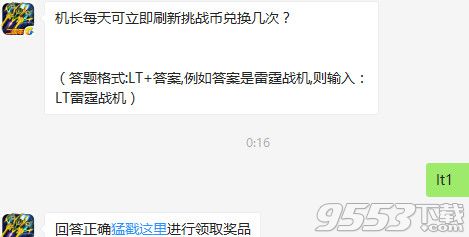 机长每天可立即刷新挑战币兑换几次？

（答题格式:LT+答案,例如答案是雷霆战机,则输入：LT雷霆战机）

0:16

lt1

回答正确猛戳这里进行领取奖品

9553下载
.com